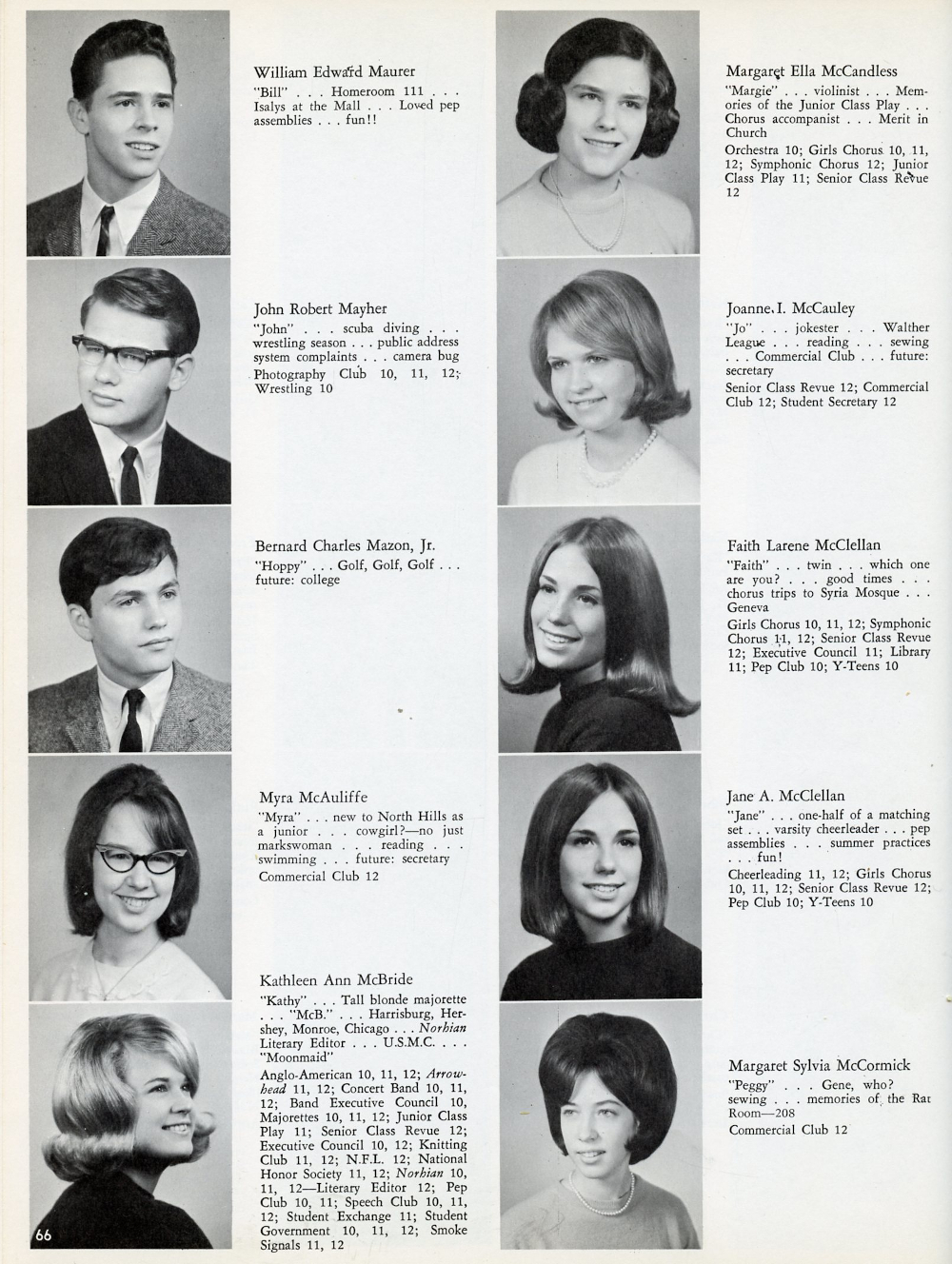 William Edward Maurer
"Bill" . . . Homeroom 111 . . . Isalys at the Mall . . . Loved pep assemblies . . . fun!!

John Robert Mayher
"John" . . . scuba diving . . . wrestling season . . . public address system complaints . . . camera bug
Photography Club 10, 11, 12; Wrestling 10

Bernard Charles Mazon, Jr.
"Hoppy" . . . Golf, Golf, Golf . . . future: college

Myra McAuliffe
"Myra" . . . new to North Hills as a junior . . . cowgirl?—no just markswoman . . . reading . . . swimming . . . future: secretary
Commercial Club 12

Kathleen Ann McBride
"Kathy" . . . Tall blonde majorette . . . "McB." . . . Harrisburg, Hershey, Monroe, Chicago . . . Norhian Literary Editor . . . U.S.M.C. . . . "Moonmaid"
Anglo-American 10, 11, 12; Arrowhead 11, 12; Concert Band 10, 11, 12; Band Executive Council 10, Majorettes 10, 11, 12; Junior Class Play 11; Senior Class Revue 12; Executive Council 10, 12; Knitting Club 11, 12; N.F.L. 12; National Honor Society 11, 12; Norhian 10, 11, 12—Literary Editor 12; Pep Club 10, 11; Speech Club 10, 11, 12; Student Exchange 11; Student Government 10, 11, 12; Smoke Signals 11, 12

66

Margaret Ella McCandless
"Margie" . . . violinist . . . Memories of the Junior Class Play . . . Chorus accompanist . . . Merit in Church
Orchestra 10; Girls Chorus 10, 11, 12; Symphonic Chorus 12; Junior Class Play 11; Senior Class Revue 12

Joanne I. McCauley
"Jo" . . . jokester . . . Walther League . . . reading . . . sewing . . . Commercial Club . . . future: secretary
Senior Class Revue 12; Commercial Club 12; Student Secretary 12

Faith Larene McClellan
"Faith" . . . twin . . . which one are you? . . . good times . . . chorus trips to Syria Mosque . . . Geneva
Girls Chorus 10, 11, 12; Symphonic Chorus 11, 12; Senior Class Revue 12; Executive Council 11; Library 11; Pep Club 10; Y-Teens 10

Jane A. McClellan
"Jane" . . . one-half of a matching set . . . varsity cheerleader . . . pep assemblies . . . summer practices . . . fun!
Cheerleading 11, 12; Girls Chorus 10, 11, 12; Senior Class Revue 12; Pep Club 10; Y-Teens 10

Margaret Sylvia McCormick
"Peggy" . . . Gene, who? sewing . . . memories of the Rat Room—208
Commercial Club 12